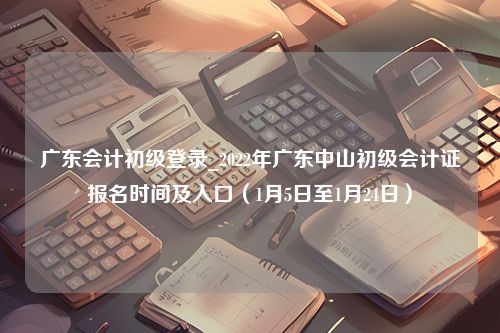 广东会计初级登录_2022年广东中山初级会计证报名时间及入口（1月5日至1月24日）